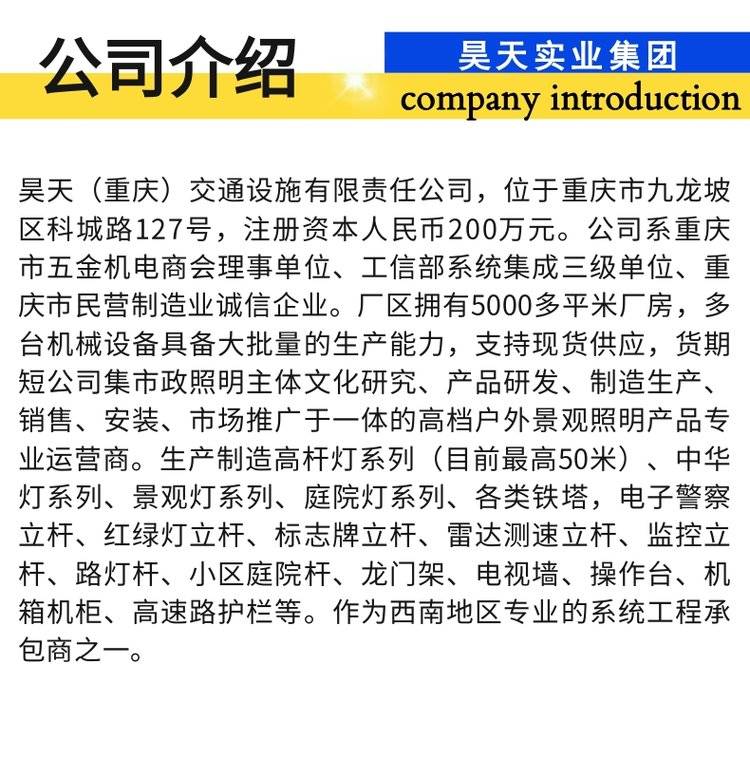 公司介绍

昊天实业集团

company introduction

昊天（重庆）交通设施有限责任公司，位于重庆市九龙坡区科城路127号，注册资本人民币200万元。公司系重庆市五金机电商会理事单位、工信部系统集成三级单位、重庆市民营制造业诚信企业。厂区拥有5000多平米厂房，多台机械设备具备大批量的生产能力，支持现货供应，货期短公司集市政照明主体文化研究、产品研发、制造生产、销售、安装、市场推广于一体的高档户外景观照明产品专业运营商。生产制造高杆灯系列（目前最高50米）、中华灯系列、景观灯系列、庭院灯系列、各类铁塔，电子警察立杆、红绿灯立杆、标志牌立杆、雷达测速立杆、监控立杆、路灯杆、小区庭院杆、龙门架、电视墙、操作台、机箱机柜、高速路护栏等。作为西南地区专业的系统工程承包商之一。